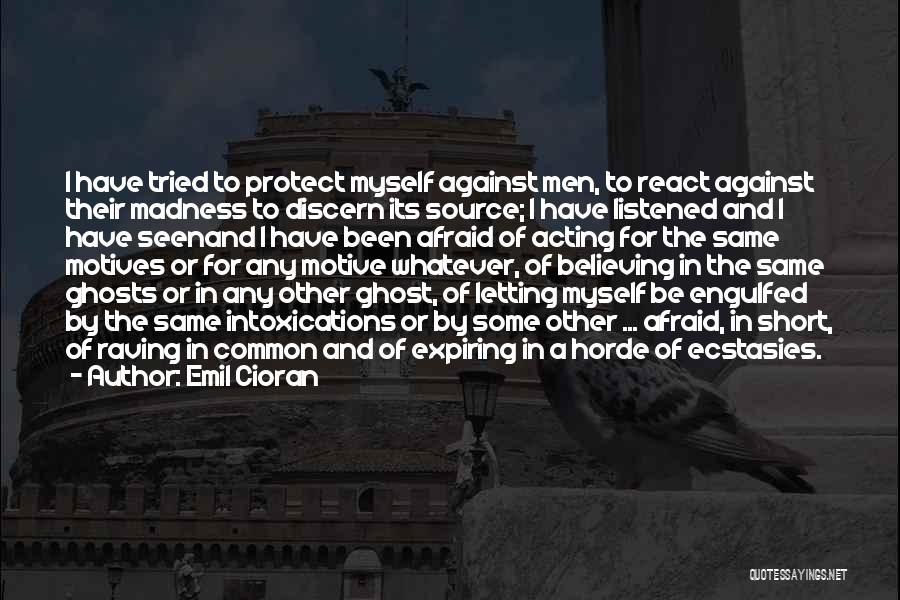 I have tried to protect myself against men, to react against their madness to discern its source; I have listened and I have seenand I have been afraid of acting for the same motives or for any motive whatever, of believing in the same ghosts or in any other ghost, of letting myself be engulfed by the same intoxications or by some other ... afraid, in short, of raving in common and of expiring in a horde of ecstasies.
- Author: Emil Cioran

QUOTESSAYINGS.NET